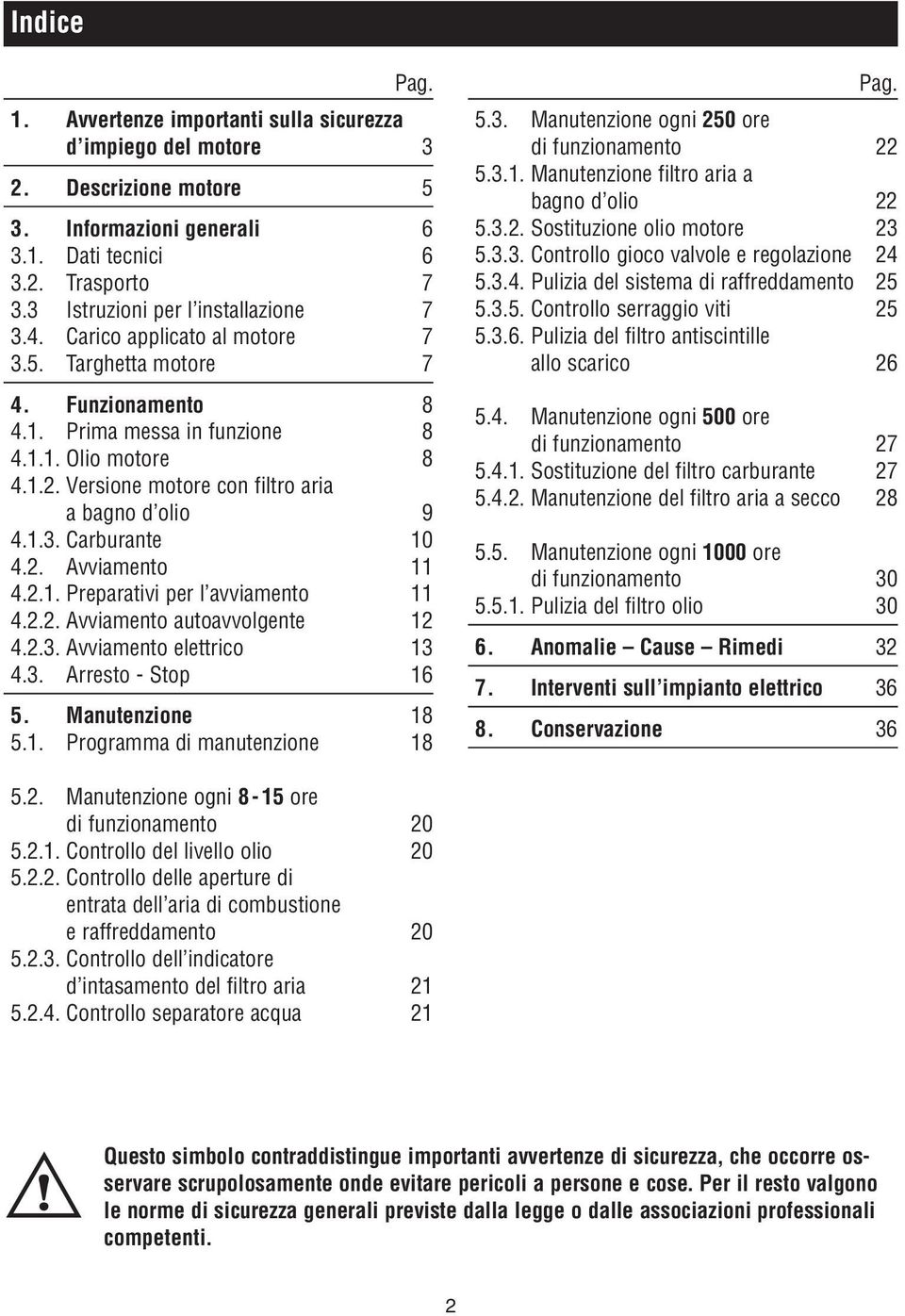 Indice

Pag.

1. Avvertenze importanti sulla sicurezza d'impiego del motore 3

2. Descrizione motore 5

3. Informazioni generali 6
3.1. Dati tecnici 6
3.2. Trasporto 7
3.3 Istruzioni per l'installazione 7
3.4. Carico applicato al motore 7
3.5. Targhetta motore 7

4. Funzionamento 8
4.1. Prima messa in funzione 8
4.1.1. Olio motore 8
4.1.2. Versione motore con filtro aria a bagno d'olio 9
4.1.3. Carburante 10
4.2. Avviamento 11
4.2.1. Preparativi per l'avviamento 11
4.2.2. Avviamento autoavvolgente 12
4.2.3. Avviamento elettrico 13
4.3. Arresto - Stop 16

5. Manutenzione 18
5.1. Programma di manutenzione 18

5.2. Manutenzione ogni 8-15 ore di funzionamento 20
5.2.1. Controllo del livello olio 20
5.2.2. Controllo delle aperture di entrata dell'aria di combustione e raffreddamento 20
5.2.3. Controllo dell'indicatore d'intasamento del filtro aria 21
5.2.4. Controllo separatore acqua 21

Pag.

5.3. Manutenzione ogni 250 ore di funzionamento 22
5.3.1. Manutenzione filtro aria a bagno d'olio 22
5.3.2. Sostituzione olio motore 23
5.3.3. Controllo gioco valvole e regolazione 24
5.3.4. Pulizia del sistema di raffreddamento 25
5.3.5. Controllo serraggio viti 25
5.3.6. Pulizia del filtro antiscintille allo scarico 26

5.4. Manutenzione ogni 500 ore di funzionamento 27
5.4.1. Sostituzione del filtro carburante 27
5.4.2. Manutenzione del filtro aria a secco 28

5.5. Manutenzione ogni 1000 ore di funzionamento 30
5.5.1. Pulizia del filtro olio 30

6. Anomalie – Cause – Rimedi 32

7. Interventi sull'impianto elettrico 36

8. Conservazione 36

Questo simbolo contraddistingue importanti avvertenze di sicurezza, che occorre osservare scrupolosamente onde evitare pericoli a persone e cose. Per il resto valgono le norme di sicurezza generali previste dalla legge o dalle associazioni professionali competenti.

2